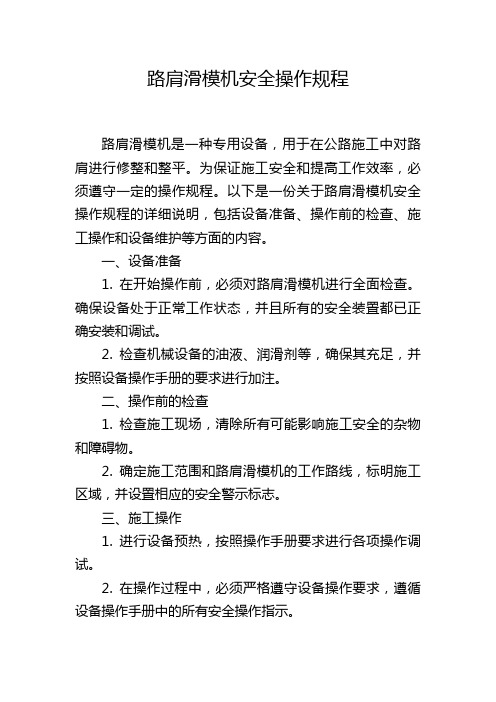 路肩滑模机安全操作规程

路肩滑模机是一种专用设备，用于在公路施工中对路肩进行修整和整平。为保证施工安全和提高工作效率，必须遵守一定的操作规程。以下是一份关于路肩滑模机安全操作规程的详细说明，包括设备准备、操作前的检查、施工操作和设备维护等方面的内容。

一、设备准备

1. 在开始操作前，必须对路肩滑模机进行全面检查。确保设备处于正常工作状态，并且所有的安全装置都已正确安装和调试。

2. 检查机械设备的油液、润滑剂等，确保其充足，并按照设备操作手册的要求进行加注。

二、操作前的检查

1. 检查施工现场，清除所有可能影响施工安全的杂物和障碍物。

2. 确定施工范围和路肩滑模机的工作路线，标明施工区域，并设置相应的安全警示标志。

三、施工操作

1. 进行设备预热，按照操作手册要求进行各项操作调试。

2. 在操作过程中，必须严格遵守设备操作要求，遵循设备操作手册中的所有安全操作指示。